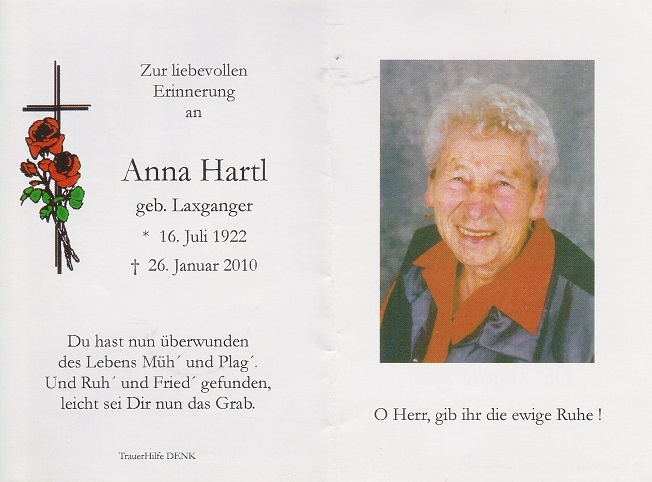 Zur liebevollen Erinnerung an

Anna Hartl

geb. Laxganger

* 16. Juli 1922

† 26. Januar 2010

Du hast nun überwunden
des Lebens Müh´ und Plag´.
Und Ruh´ und Fried´ gefunden,
leicht sei Dir nun das Grab.

TrauerHilfe DENK

O Herr, gib ihr die ewige Ruhe !